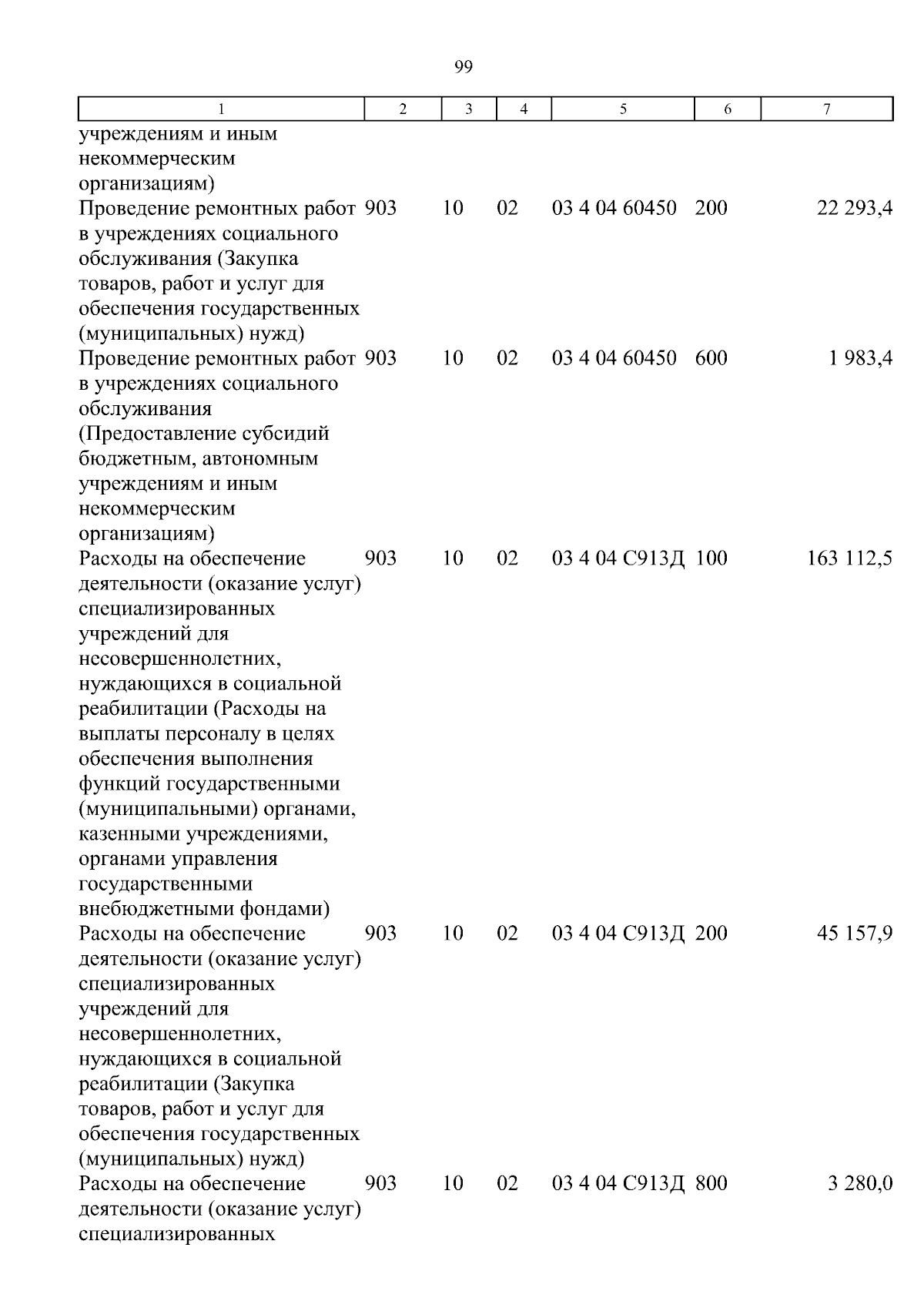 99

| 1 | 2 | 3 | 4 | 5 | 6 | 7 |
|---|---|---|---|---|---|---|
| учреждениям и иным некоммерческим организациям) | | | | | | |
| Проведение ремонтных работ в учреждениях социального обслуживания (Закупка товаров, работ и услуг для обеспечения государственных (муниципальных) нужд) | 903 | 10 | 02 | 03 4 04 60450 | 200 | 22 293,4 |
| Проведение ремонтных работ в учреждениях социального обслуживания (Предоставление субсидий бюджетным, автономным учреждениям и иным некоммерческим организациям) | 903 | 10 | 02 | 03 4 04 60450 | 600 | 1 983,4 |
| Расходы на обеспечение деятельности (оказание услуг) специализированных учреждений для несовершеннолетних, нуждающихся в социальной реабилитации (Расходы на выплаты персоналу в целях обеспечения выполнения функций государственными (муниципальными) органами, казенными учреждениями, органами управления государственными внебюджетными фондами) | 903 | 10 | 02 | 03 4 04 С913Д | 100 | 163 112,5 |
| Расходы на обеспечение деятельности (оказание услуг) специализированных учреждений для несовершеннолетних, нуждающихся в социальной реабилитации (Закупка товаров, работ и услуг для обеспечения государственных (муниципальных) нужд) | 903 | 10 | 02 | 03 4 04 С913Д | 200 | 45 157,9 |
| Расходы на обеспечение деятельности (оказание услуг) специализированных | 903 | 10 | 02 | 03 4 04 С913Д | 800 | 3 280,0 |